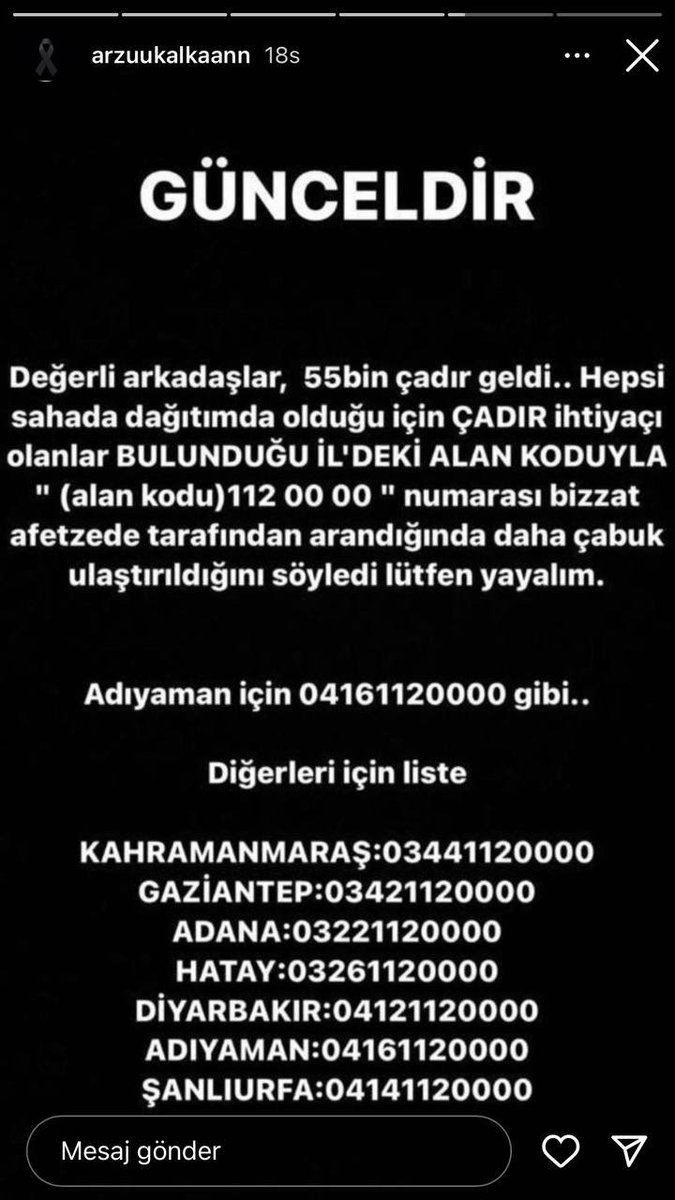 arzuukalkaann 18s

GÜNCELDİR

Değerli arkadaşlar, 55bin çadır geldi.. Hepsi sahada dağıtımda olduğu için ÇADIR ihtiyaçı olanlar BULUNDUĞU İL'DEKİ ALAN KODUYLA " (alan kodu)112 00 00 " numarası bizzat afetzede tarafından arandığında daha çabuk ulaştırıldığını söyledi lütfen yayalım.

Adıyaman için 04161120000 gibi..

Diğerleri için liste

KAHRAMANMARAŞ:03441120000
GAZİANTEP:03421120000
ADANA:03221120000
HATAY:03261120000
DİYARBAKIR:04121120000
ADIYAMAN:04161120000
ŞANLIURFA:04141120000

Mesaj gönder